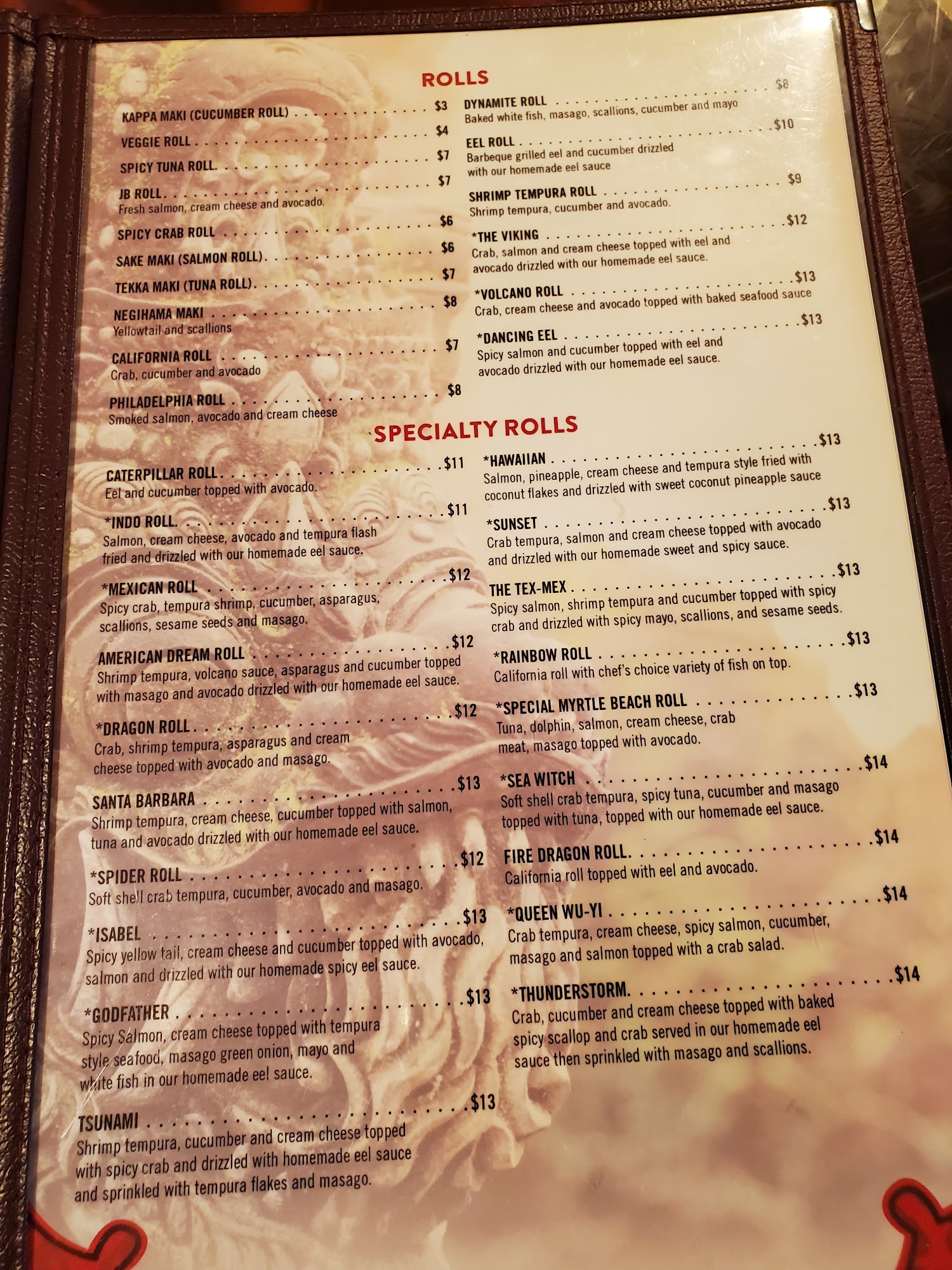 ROLLS

KAPPA MAKI (CUCUMBER ROLL) $3

VEGGIE ROLL $4

SPICY TUNA ROLL $7

JB ROLL $7
Fresh salmon, cream cheese and avocado.

SPICY CRAB ROLL $6

SAKE MAKI (SALMON ROLL) $6

TEKKA MAKI (TUNA ROLL) $7

NEGIHAMA MAKI $8
Yellowtail and scallions

CALIFORNIA ROLL $7
Crab, cucumber and avocado

PHILADELPHIA ROLL $8
Smoked salmon, avocado and cream cheese

DYNAMITE ROLL $8
Baked white fish, masago, scallions, cucumber and mayo

EEL ROLL $10
Barbeque grilled eel and cucumber drizzled with our homemade eel sauce

SHRIMP TEMPURA ROLL $9
Shrimp tempura, cucumber and avocado.

*THE VIKING $12
Crab, salmon and cream cheese topped with eel and avocado drizzled with our homemade eel sauce.

*VOLCANO ROLL $13
Crab, cream cheese and avocado topped with baked seafood sauce

*DANCING EEL $13
Spicy salmon and cucumber topped with eel and avocado drizzled with our homemade eel sauce.

SPECIALTY ROLLS

CATERPILLAR ROLL $11
Eel and cucumber topped with avocado.

*INDO ROLL $11
Salmon, cream cheese, avocado and tempura flash fried and drizzled with our homemade eel sauce.

*MEXICAN ROLL $12
Spicy crab, tempura shrimp, cucumber, asparagus, scallions, sesame seeds and masago.

AMERICAN DREAM ROLL $12
Shrimp tempura, volcano sauce, asparagus and cucumber topped with masago and avocado drizzled with our homemade eel sauce.

*DRAGON ROLL $12
Crab, shrimp tempura, asparagus and cream cheese topped with avocado and masago.

SANTA BARBARA $13
Shrimp tempura, cream cheese, cucumber topped with salmon, tuna and avocado drizzled with our homemade eel sauce.

*SPIDER ROLL $12
Soft shell crab tempura, cucumber, avocado and masago.

*ISABEL $13
Spicy yellow tail, cream cheese and cucumber topped with avocado, salmon and drizzled with our homemade spicy eel sauce.

*GODFATHER $13
Spicy Salmon, cream cheese topped with tempura style seafood, masago green onion, mayo and white fish in our homemade eel sauce.

TSUNAMI $13
Shrimp tempura, cucumber and cream cheese topped with spicy crab and drizzled with homemade eel sauce and sprinkled with tempura flakes and masago.

*HAWAIIAN $13
Salmon, pineapple, cream cheese and tempura style fried with coconut flakes and drizzled with sweet coconut pineapple sauce

*SUNSET $13
Crab tempura, salmon and cream cheese topped with avocado and drizzled with our homemade sweet and spicy sauce.

THE TEX-MEX $13
Spicy salmon, shrimp tempura and cucumber topped with spicy crab and drizzled with spicy mayo, scallions, and sesame seeds.

*RAINBOW ROLL $13
California roll with chef's choice variety of fish on top.

*SPECIAL MYRTLE BEACH ROLL $13
Tuna, dolphin, salmon, cream cheese, crab meat, masago topped with avocado.

*SEA WITCH $14
Soft shell crab tempura, spicy tuna, cucumber and masago topped with tuna, topped with our homemade eel sauce.

FIRE DRAGON ROLL $14
California roll topped with eel and avocado.

*QUEEN WU-YI $14
Crab tempura, cream cheese, spicy salmon, cucumber, masago and salmon topped with a crab salad.

*THUNDERSTORM $14
Crab, cucumber and cream cheese topped with baked spicy scallop and crab served in our homemade eel sauce then sprinkled with masago and scallions.